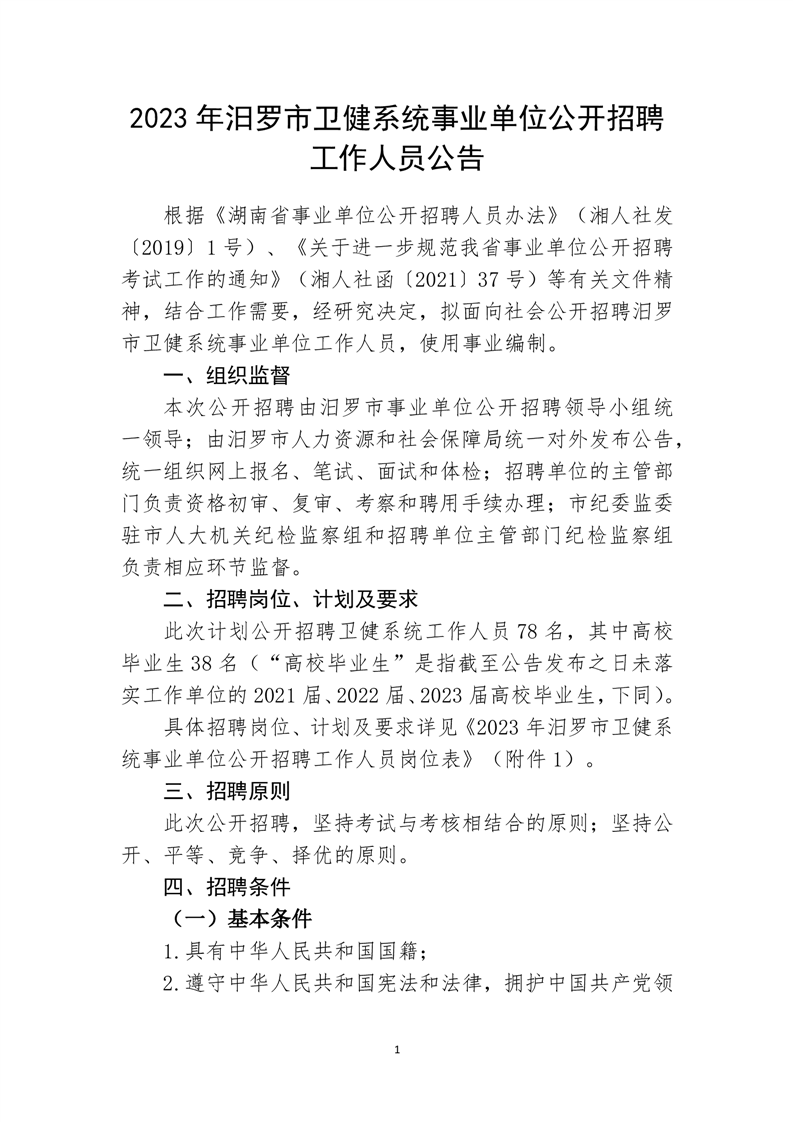 2023 年汨罗市卫健系统事业单位公开招聘工作人员公告

根据《湖南省事业单位公开招聘人员办法》（湘人社发〔2019〕1 号）、《关于进一步规范我省事业单位公开招聘考试工作的通知》（湘人社函〔2021〕37 号）等有关文件精神，结合工作需要，经研究决定，拟面向社会公开招聘汨罗市卫健系统事业单位工作人员，使用事业编制。

一、组织监督

本次公开招聘由汨罗市事业单位公开招聘领导小组统一领导；由汨罗市人力资源和社会保障局统一对外发布公告，统一组织网上报名、笔试、面试和体检；招聘单位的主管部门负责资格初审、复审、考察和聘用手续办理；市纪委监委驻市人大机关纪检监察组和招聘单位主管部门纪检监察组负责相应环节监督。

二、招聘岗位、计划及要求

此次计划公开招聘卫健系统工作人员 78 名，其中高校毕业生 38 名（“高校毕业生”是指截至公告发布之日未落实工作单位的 2021 届、2022 届、2023 届高校毕业生，下同）。

具体招聘岗位、计划及要求详见《2023 年汨罗市卫健系统事业单位公开招聘工作人员岗位表》（附件 1）。

三、招聘原则

此次公开招聘，坚持考试与考核相结合的原则；坚持公开、平等、竞争、择优的原则。

四、招聘条件

（一）基本条件

1.具有中华人民共和国国籍；

2.遵守中华人民共和国宪法和法律，拥护中国共产党领

1